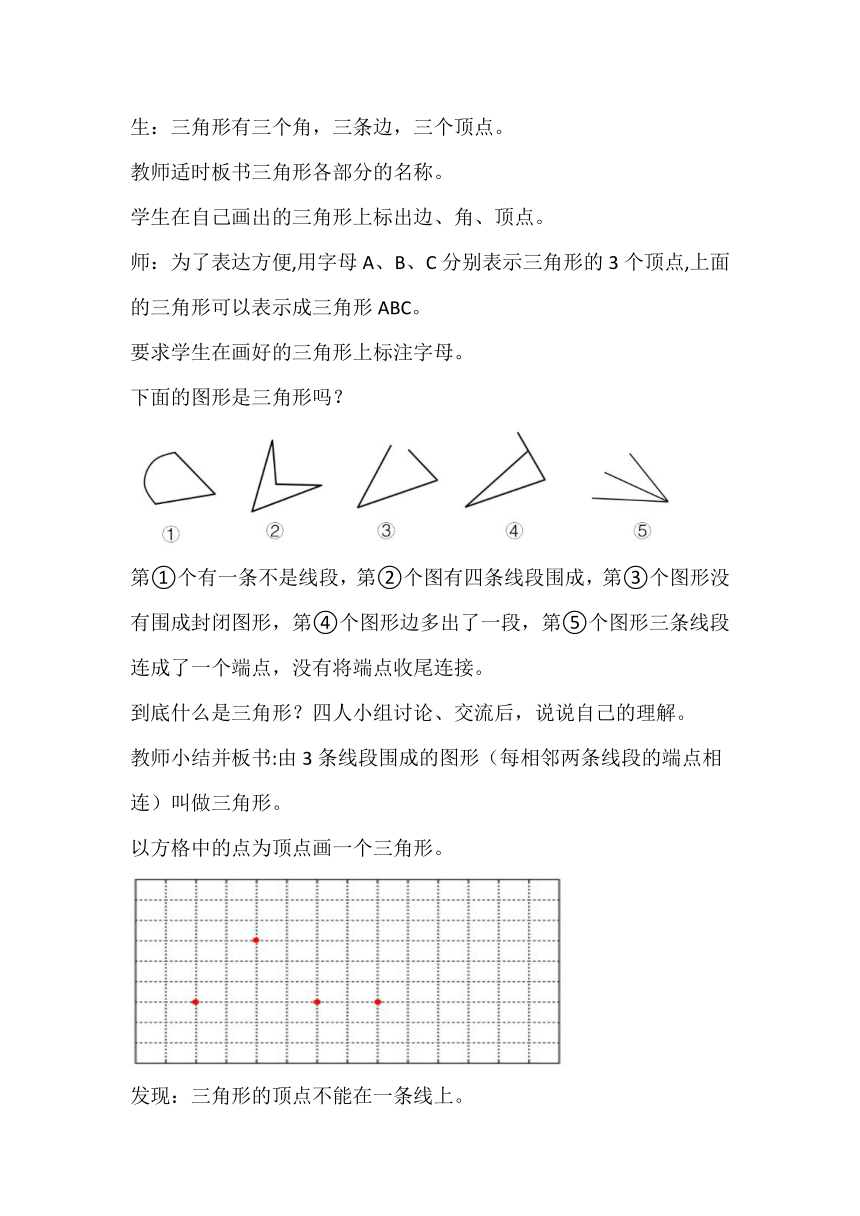 生：三角形有三个角，三条边，三个顶点。

教师适时板书三角形各部分的名称。

学生在自己画出的三角形上标出边、角、顶点。

师：为了表达方便,用字母 A、B、C 分别表示三角形的 3 个顶点,上面的三角形可以表示成三角形 ABC。

要求学生在画好的三角形上标注字母。

下面的图形是三角形吗？

① ② ③ ④ ⑤

第①个有一条不是线段，第②个图有四条线段围成，第③个图形没有围成封闭图形，第④个图形边多出了一段，第⑤个图形三条线段连成了一个端点，没有将端点收尾连接。

到底什么是三角形？四人小组讨论、交流后，说说自己的理解。

教师小结并板书:由 3 条线段围成的图形（每相邻两条线段的端点相连）叫做三角形。

以方格中的点为顶点画一个三角形。

发现：三角形的顶点不能在一条线上。